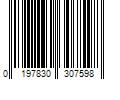 0 197830 307598